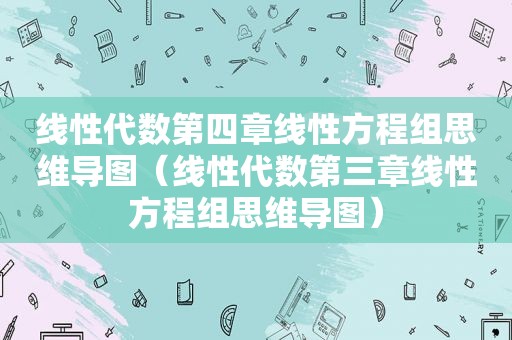 线性代数第四章线性方程组思维导图（线性代数第三章线性方程组思维导图）

STATIONERY